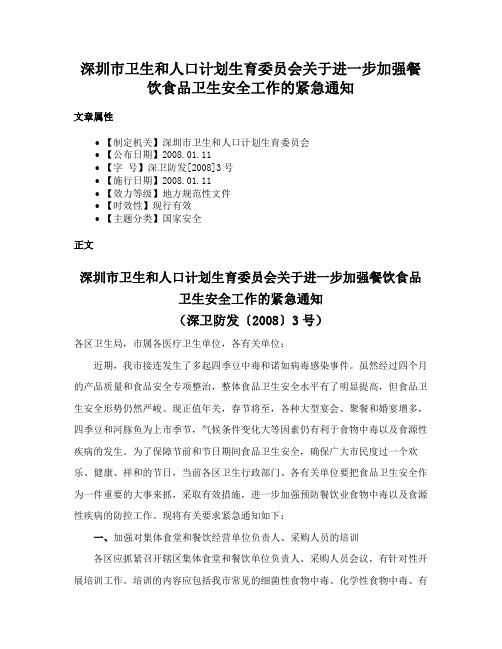 深圳市卫生和人口计划生育委员会关于进一步加强餐饮食品卫生安全工作的紧急通知

文章属性

- 【制定机关】深圳市卫生和人口计划生育委员会
- 【公布日期】2008.01.11
- 【字　号】深卫防发[2008]3号
- 【施行日期】2008.01.11
- 【效力等级】地方规范性文件
- 【时效性】现行有效
- 【主题分类】国家安全

正文

深圳市卫生和人口计划生育委员会关于进一步加强餐饮食品卫生安全工作的紧急通知
（深卫防发〔2008〕3号）

各区卫生局，市属各医疗卫生单位，各有关单位：

近期，我市接连发生了多起四季豆中毒和诺如病毒感染事件。虽然经过四个月的产品质量和食品安全专项整治，整体食品卫生安全水平有了明显提高，但食品卫生安全形势仍然严峻。现正值年关，春节将至，各种大型宴会、聚餐和婚宴增多，四季豆和河豚鱼为上市季节，气候条件变化大等因素仍有利于食物中毒以及食源性疾病的发生。为了保障节前和节日期间食品卫生安全，确保广大市民度过一个欢乐、健康、祥和的节日，当前各区卫生行政部门、各有关单位要把食品卫生安全作为一件重要的大事来抓，采取有效措施，进一步加强预防餐饮业食物中毒以及食源性疾病的防控工作。现将有关要求紧急通知如下：

一、加强对集体食堂和餐饮经营单位负责人、采购人员的培训

各区应抓紧召开辖区集体食堂和餐饮单位负责人、采购人员会议，有针对性开展培训工作。培训的内容应包括我市常见的细菌性食物中毒、化学性食物中毒、有